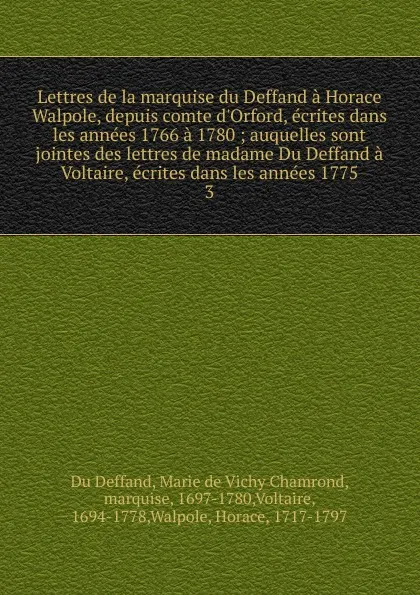 Lettres de la marquise du Deffand à Horace Walpole, depuis comte d'Orford, écrites dans les années 1766 à 1780 ; auquelles sont jointes des lettres de madame Du Deffand à Voltaire, écrites dans les années 1775
3

Du Deffand, Marie de Vichy Chamrond, marquise, 1697-1780,Voltaire, 1694-1778,Walpole, Horace, 1717-1797